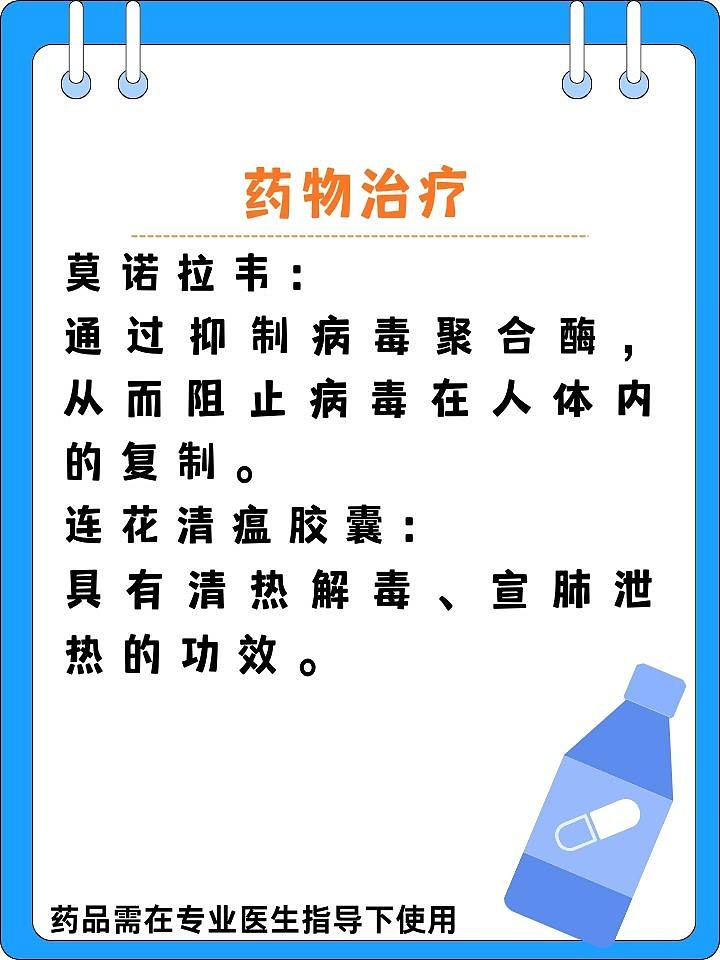 药物治疗

莫诺拉韦：
通过抑制病毒聚合酶，从而阻止病毒在人体内的复制。
连花清瘟胶囊：
具有清热解毒、宣肺泄热的功效。

药品需在专业医生指导下使用